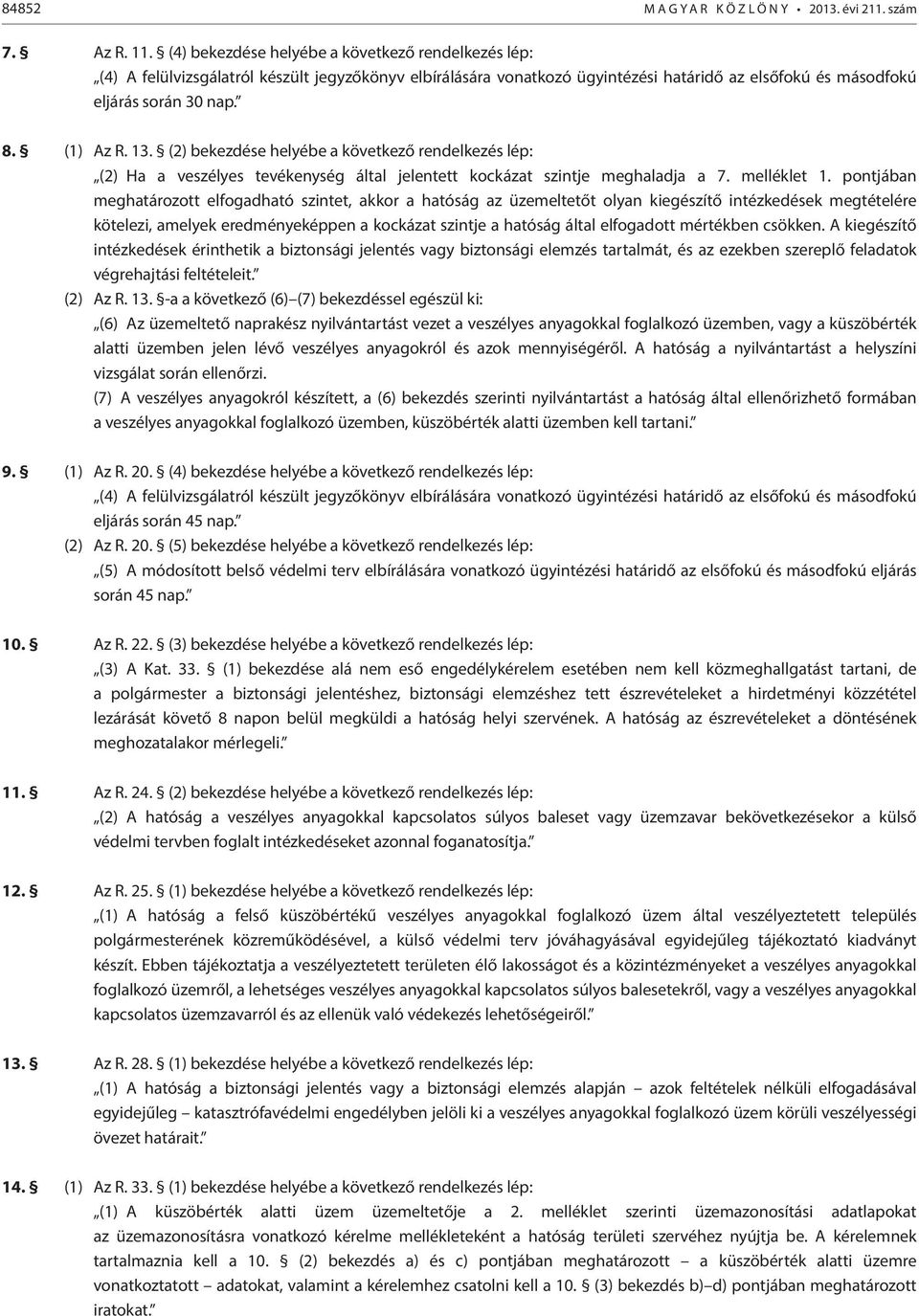 84852 MAGYAR KÖZLÖNY • 2013. évi 211. szám

7. § Az R. 11. § (4) bekezdése helyébe a következő rendelkezés lép:
„(4) A felülvizsgálatról készült jegyzőkönyv elbírálására vonatkozó ügyintézési határidő az elsőfokú és másodfokú eljárás során 30 nap.”

8. § (1) Az R. 13. § (2) bekezdése helyébe a következő rendelkezés lép:
„(2) Ha a veszélyes tevékenység által jelentett kockázat szintje meghaladja a 7. melléklet 1. pontjában meghatározott elfogadható szintet, akkor a hatóság az üzemeltetőt olyan kiegészítő intézkedések megtételére kötelezi, amelyek eredményeképpen a kockázat szintje a hatóság által elfogadott mértékben csökken. A kiegészítő intézkedések érinthetik a biztonsági jelentés vagy biztonsági elemzés tartalmát, és az ezekben szereplő feladatok végrehajtási feltételeit.”
(2) Az R. 13. §-a a következő (6)–(7) bekezdéssel egészül ki:
„(6) Az üzemeltető naprakész nyilvántartást vezet a veszélyes anyagokkal foglalkozó üzemben, vagy a küszöbérték alatti üzemben jelen lévő veszélyes anyagokról és azok mennyiségéről. A hatóság a nyilvántartást a helyszíni vizsgálat során ellenőrzi.
(7) A veszélyes anyagokról készített, a (6) bekezdés szerinti nyilvántartást a hatóság által ellenőrizhető formában a veszélyes anyagokkal foglalkozó üzemben, küszöbérték alatti üzemben kell tartani.”

9. § (1) Az R. 20. § (4) bekezdése helyébe a következő rendelkezés lép:
„(4) A felülvizsgálatról készült jegyzőkönyv elbírálására vonatkozó ügyintézési határidő az elsőfokú és másodfokú eljárás során 45 nap.”
(2) Az R. 20. § (5) bekezdése helyébe a következő rendelkezés lép:
„(5) A módosított belső védelmi terv elbírálására vonatkozó ügyintézési határidő az elsőfokú és másodfokú eljárás során 45 nap.”

10. § Az R. 22. § (3) bekezdése helyébe a következő rendelkezés lép:
„(3) A Kat. 33. § (1) bekezdése alá nem eső engedélykérelem esetében nem kell közmeghallgatást tartani, de a polgármester a biztonsági jelentéshez, biztonsági elemzéshez tett észrevételeket a hirdetményi közzététel lezárását követő 8 napon belül megküldi a hatóság helyi szervének. A hatóság az észrevételeket a döntésének meghozatalakor mérlegeli.”

11. § Az R. 24. § (2) bekezdése helyébe a következő rendelkezés lép:
„(2) A hatóság a veszélyes anyagokkal kapcsolatos súlyos baleset vagy üzemzavar bekövetkezésekor a külső védelmi tervben foglalt intézkedéseket azonnal foganatosítja.”

12. § Az R. 25. § (1) bekezdése helyébe a következő rendelkezés lép:
„(1) A hatóság a felső küszöbértékű veszélyes anyagokkal foglalkozó üzem által veszélyeztetett település polgármesterének közreműködésével, a külső védelmi terv jóváhagyásával egyidejűleg tájékoztató kiadványt készít. Ebben tájékoztatja a veszélyeztetett területen élő lakosságot és a közintézményeket a veszélyes anyagokkal foglalkozó üzemről, a lehetséges veszélyes anyagokkal kapcsolatos súlyos balesetekről, vagy a veszélyes anyagokkal kapcsolatos üzemzavarról és az ellenük való védekezés lehetőségeiről.”

13. § Az R. 28. § (1) bekezdése helyébe a következő rendelkezés lép:
„(1) A hatóság a biztonsági jelentés vagy a biztonsági elemzés alapján – azok feltételek nélküli elfogadásával egyidejűleg – katasztrófavédelmi engedélyben jelöli ki a veszélyes anyagokkal foglalkozó üzem körüli veszélyességi övezet határait.”

14. § (1) Az R. 33. § (1) bekezdése helyébe a következő rendelkezés lép:
„(1) A küszöbérték alatti üzem üzemeltetője a 2. melléklet szerinti üzemazonosítási adatlapokat az üzemazonosításra vonatkozó kérelme mellékleteként a hatóság területi szervéhez nyújtja be. A kérelemnek tartalmaznia kell a 10. § (2) bekezdés a) és c) pontjában meghatározott – a küszöbérték alatti üzemre vonatkoztatott – adatokat, valamint a kérelemhez csatolni kell a 10. § (3) bekezdés b)–d) pontjában meghatározott iratokat.”